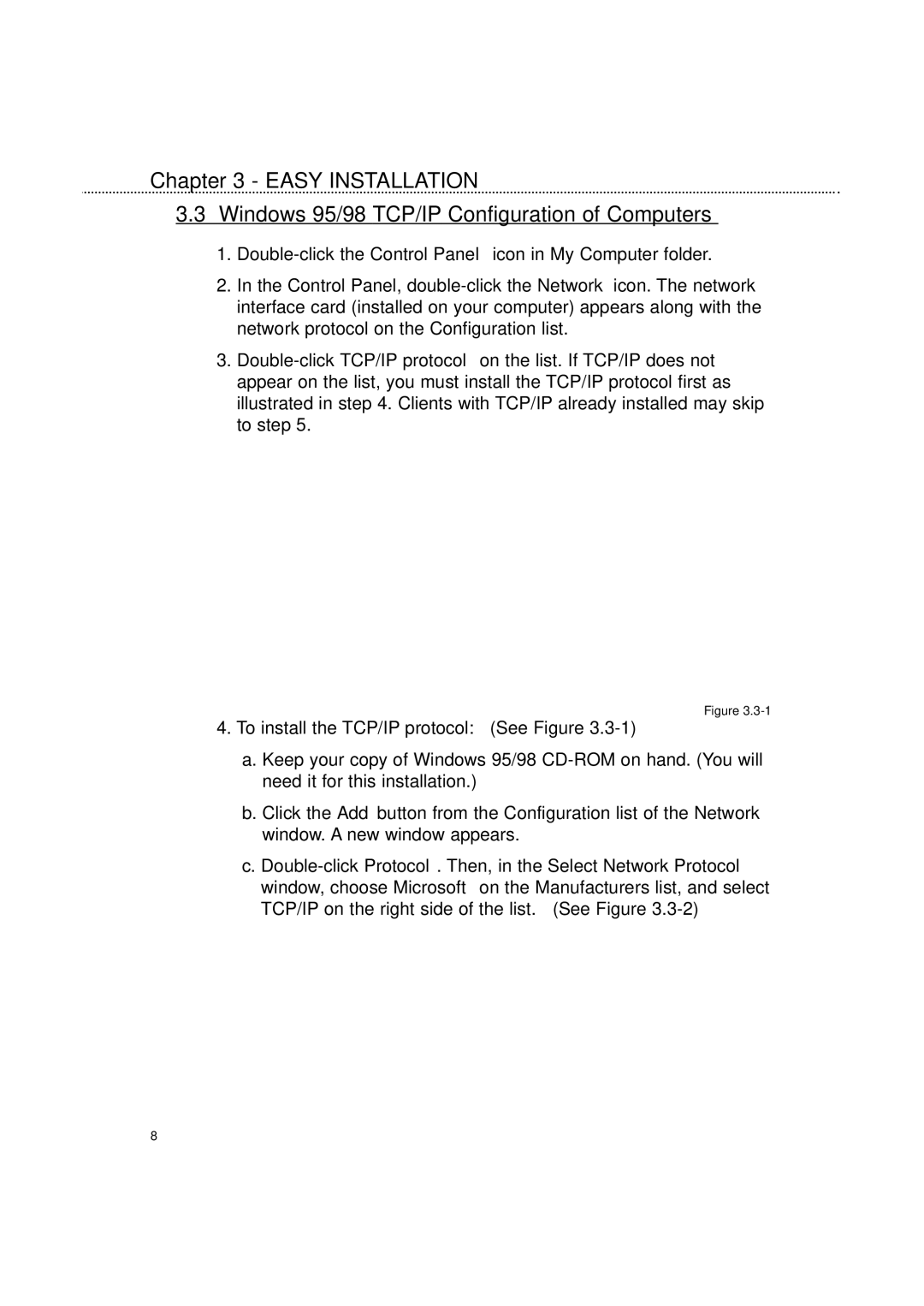 Chapter 3 - EASY INSTALLATION

3.3 Windows 95/98 TCP/IP Configuration of Computers

1. Double-click the Control Panel icon in My Computer folder.

2. In the Control Panel, double-click the Network icon. The network interface card (installed on your computer) appears along with the network protocol on the Configuration list.

3. Double-click TCP/IP protocol on the list. If TCP/IP does not appear on the list, you must install the TCP/IP protocol first as illustrated in step 4. Clients with TCP/IP already installed may skip to step 5.

Figure 3.3-1

4. To install the TCP/IP protocol: (See Figure 3.3-1)

a. Keep your copy of Windows 95/98 CD-ROM on hand. (You will need it for this installation.)

b. Click the Add button from the Configuration list of the Network window. A new window appears.

c. Double-click Protocol . Then, in the Select Network Protocol window, choose Microsoft on the Manufacturers list, and select TCP/IP on the right side of the list. (See Figure 3.3-2)

8